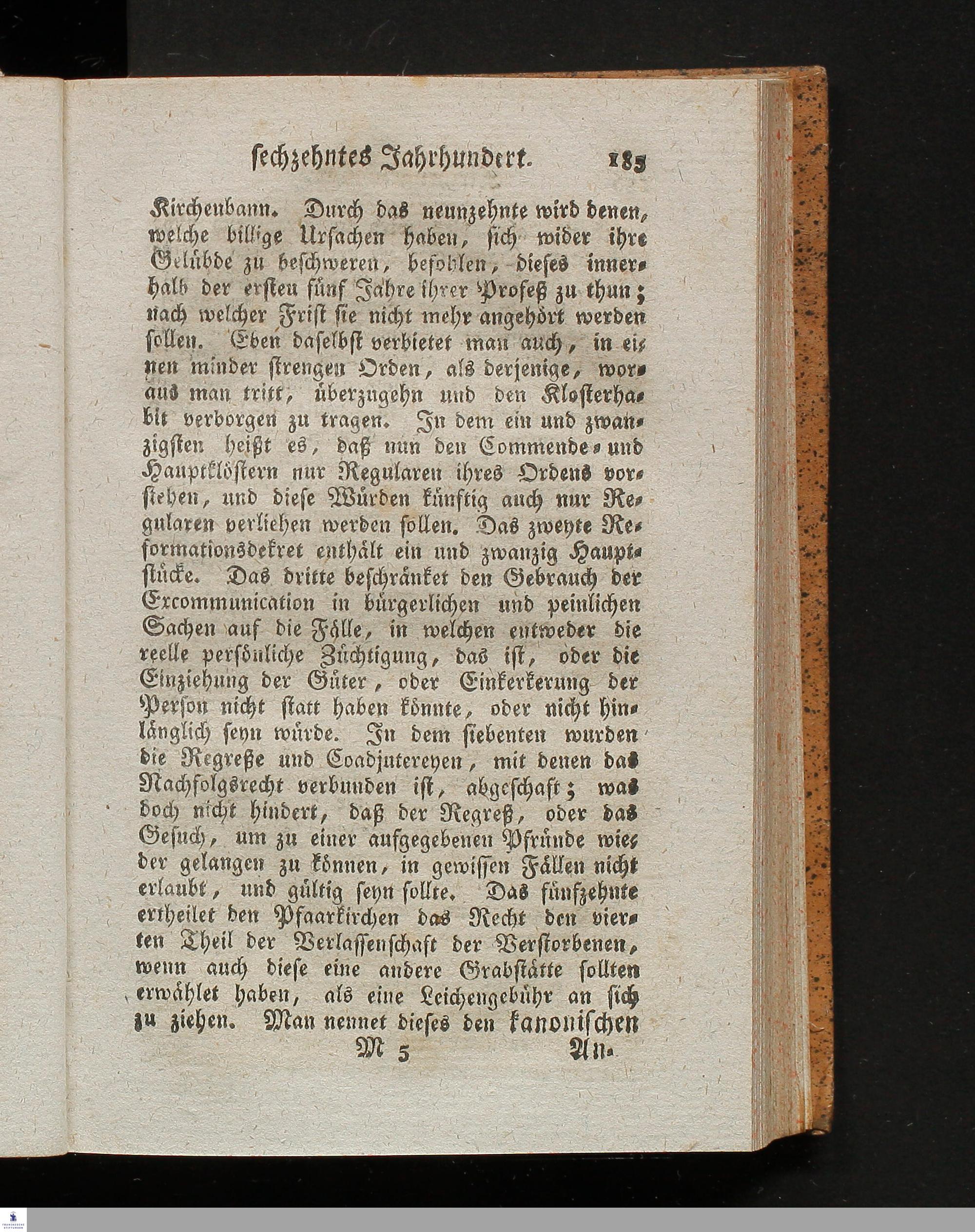 sechzehntes Jahrhundert. 185

Kirchenbann. Durch das neunzehnte wird denen, welche billige Ursachen haben, sich wider ihre Gelübde zu beschweren, befohlen, dieses innerhalb der ersten fünf Jahre ihrer Profeß zu thun; nach welcher Frist sie nicht mehr angehört werden sollen. Eben daselbst verbietet man auch, in einen minder strengen Orden, als derjenige, woraus man tritt, überzugehn und den Klosterhabit verborgen zu tragen. In dem ein und zwanzigsten heißt es, daß nun den Commende- und Hauptklöstern nur Regularen ihres Ordens vorstehen, und diese Würden künftig auch nur Regularen verliehen werden sollen. Das zweyte Reformationsdekret enthält ein und zwanzig Hauptstücke. Das dritte beschränket den Gebrauch der Excommunication in bürgerlichen und peinlichen Sachen auf die Fälle, in welchen entweder die reelle persönliche Züchtigung, das ist, oder die Einziehung der Güter, oder Einkerkerung der Person nicht statt haben könnte, oder nicht hinlänglich seyn würde. In dem siebenten wurden die Regreße und Coadjutereyen, mit denen das Nachfolgsrecht verbunden ist, abgeschaft; was doch nicht hindert, daß der Regreß, oder das Gesuch, um zu einer aufgegebenen Pfründe wieder gelangen zu können, in gewissen Fällen nicht erlaubt, und gültig seyn sollte. Das fünfzehnte ertheilet den Pfaarkirchen das Recht den vierten Theil der Verlassenschaft der Verstorbenen, wenn auch diese eine andere Grabstätte sollten erwählet haben, als eine Leichengebühr an sich zu ziehen. Man nennet dieses den kanonischen

M 5 An-